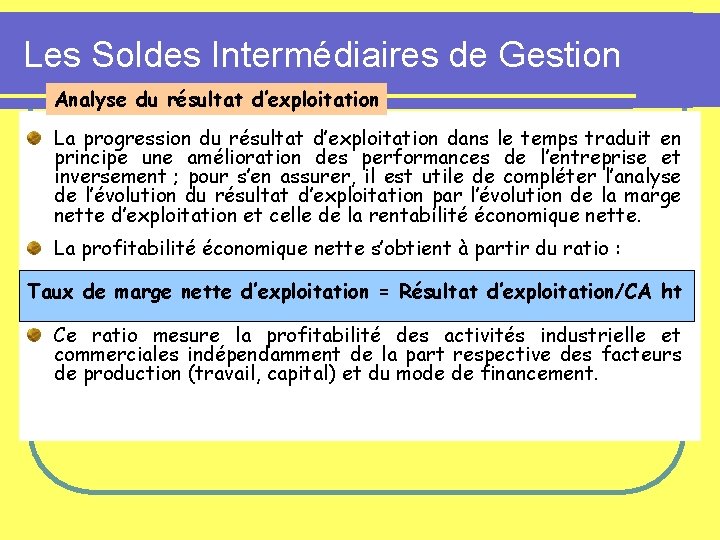 Les Soldes Intermédiaires de Gestion

Analyse du résultat d'exploitation

La progression du résultat d'exploitation dans le temps traduit en principe une amélioration des performances de l'entreprise et inversement ; pour s'en assurer, il est utile de compléter l'analyse de l'évolution du résultat d'exploitation par l'évolution de la marge nette d'exploitation et celle de la rentabilité économique nette.

La profitabilité économique nette s'obtient à partir du ratio :

Taux de marge nette d'exploitation = Résultat d'exploitation/CA ht

Ce ratio mesure la profitabilité des activités industrielle et commerciales indépendamment de la part respective des facteurs de production (travail, capital) et du mode de financement.